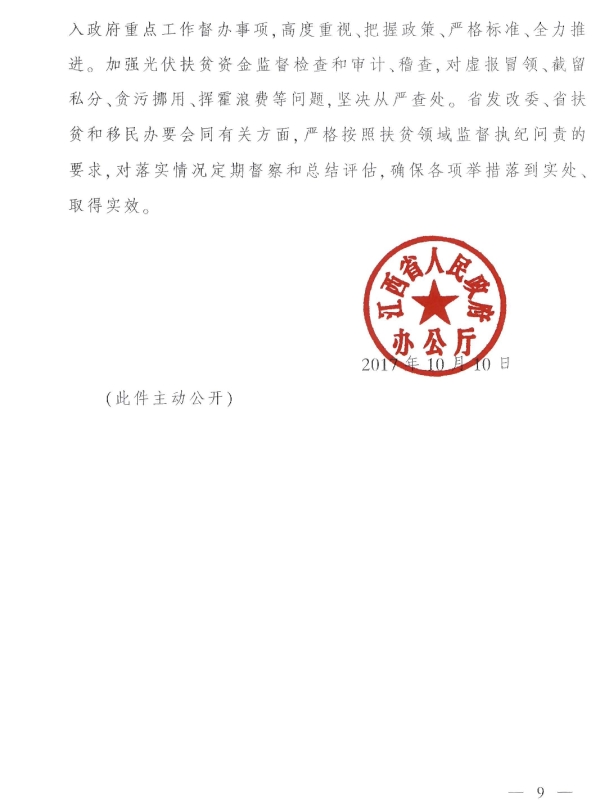 入政府重点工作督办事项，高度重视、把握政策、严格标准、全力推进。加强光伏扶贫资金监督检查和审计、稽查，对虚报冒领、截留私分、贪污挪用、挥霍浪费等问题，坚决从严查处。省发改委、省扶贫和移民办要会同有关方面，严格按照扶贫领域监督执纪问责的要求，对落实情况定期督察和总结评估，确保各项举措落到实处、取得实效。

江西省人民政府办公厅

2017年10月10日

（此件主动公开）

— 9 —